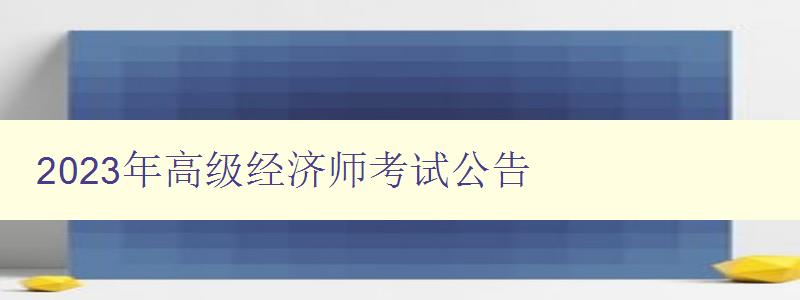 2023年高级经济师考试公告